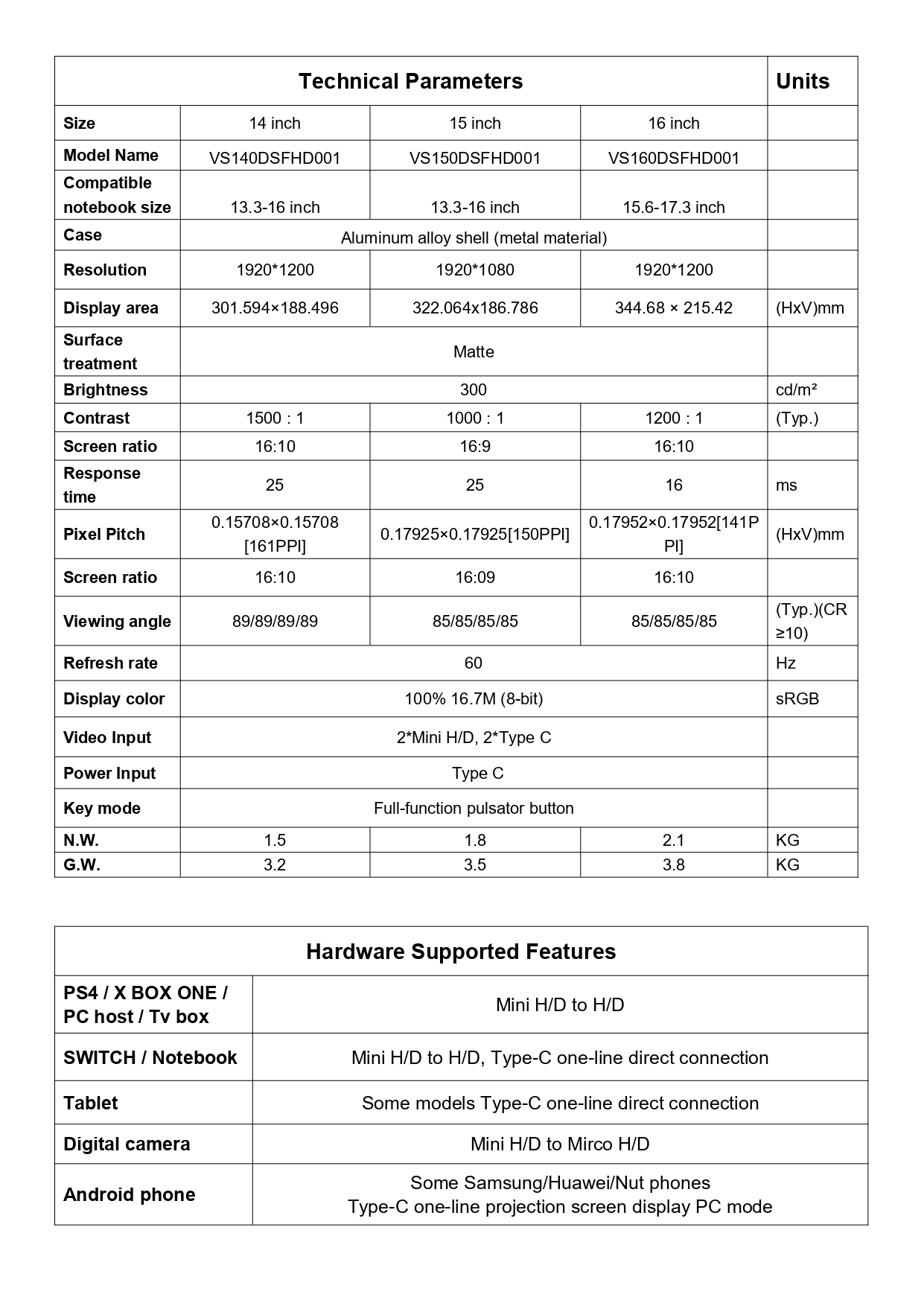 | Technical Parameters | | | | Units |
|---|---|---|---|---|
| Size | 14 inch | 15 inch | 16 inch | |
| Model Name | VS140DSFHD001 | VS150DSFHD001 | VS160DSFHD001 | |
| Compatible notebook size | 13.3-16 inch | 13.3-16 inch | 15.6-17.3 inch | |
| Case | Aluminum alloy shell (metal material) | | | |
| Resolution | 1920*1200 | 1920*1080 | 1920*1200 | |
| Display area | 301.594×188.496 | 322.064x186.786 | 344.68 × 215.42 | (HxV)mm |
| Surface treatment | Matte | | | |
| Brightness | 300 | | | cd/m² |
| Contrast | 1500 : 1 | 1000 : 1 | 1200 : 1 | (Typ.) |
| Screen ratio | 16:10 | 16:9 | 16:10 | |
| Response time | 25 | 25 | 16 | ms |
| Pixel Pitch | 0.15708×0.15708 [161PPI] | 0.17925×0.17925[150PPI] | 0.17952×0.17952[141PPI] | (HxV)mm |
| Screen ratio | 16:10 | 16:09 | 16:10 | |
| Viewing angle | 89/89/89/89 | 85/85/85/85 | 85/85/85/85 | (Typ.)(CR ≥10) |
| Refresh rate | 60 | | | Hz |
| Display color | 100% 16.7M (8-bit) | | | sRGB |
| Video Input | 2*Mini H/D, 2*Type C | | | |
| Power Input | Type C | | | |
| Key mode | Full-function pulsator button | | | |
| N.W. | 1.5 | 1.8 | 2.1 | KG |
| G.W. | 3.2 | 3.5 | 3.8 | KG |

| Hardware Supported Features | |
|---|---|
| PS4 / X BOX ONE / PC host / Tv box | Mini H/D to H/D |
| SWITCH / Notebook | Mini H/D to H/D, Type-C one-line direct connection |
| Tablet | Some models Type-C one-line direct connection |
| Digital camera | Mini H/D to Mirco H/D |
| Android phone | Some Samsung/Huawei/Nut phones Type-C one-line projection screen display PC mode |